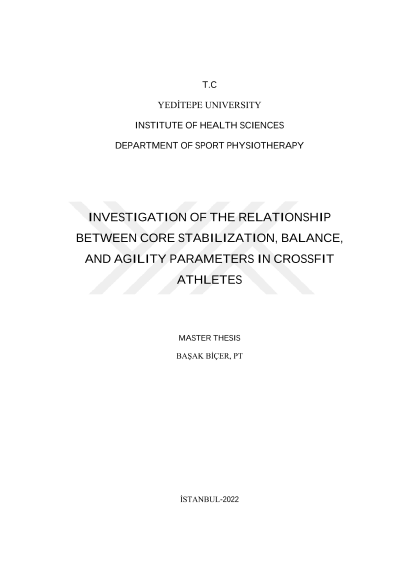 T.C

YEDİTEPE UNIVERSITY

INSTITUTE OF HEALTH SCIENCES

DEPARTMENT OF SPORT PHYSIOTHERAPY

INVESTIGATION OF THE RELATIONSHIP BETWEEN CORE STABILIZATION, BALANCE, AND AGILITY PARAMETERS IN CROSSFIT ATHLETES

MASTER THESIS

BAŞAK BİÇER, PT

İSTANBUL-2022